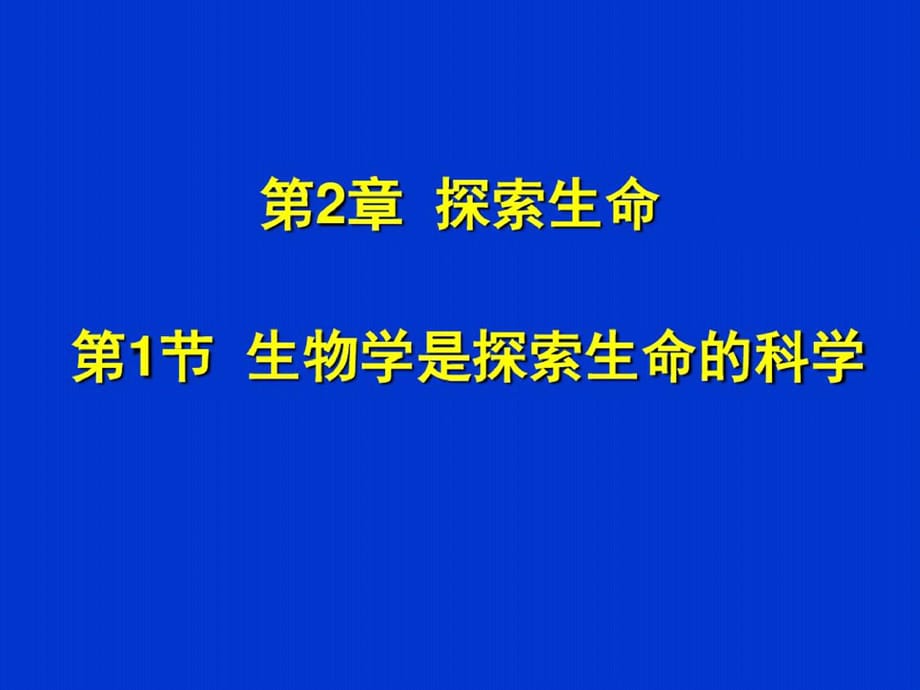 第2章 探索生命

第1节 生物学是探索生命的科学